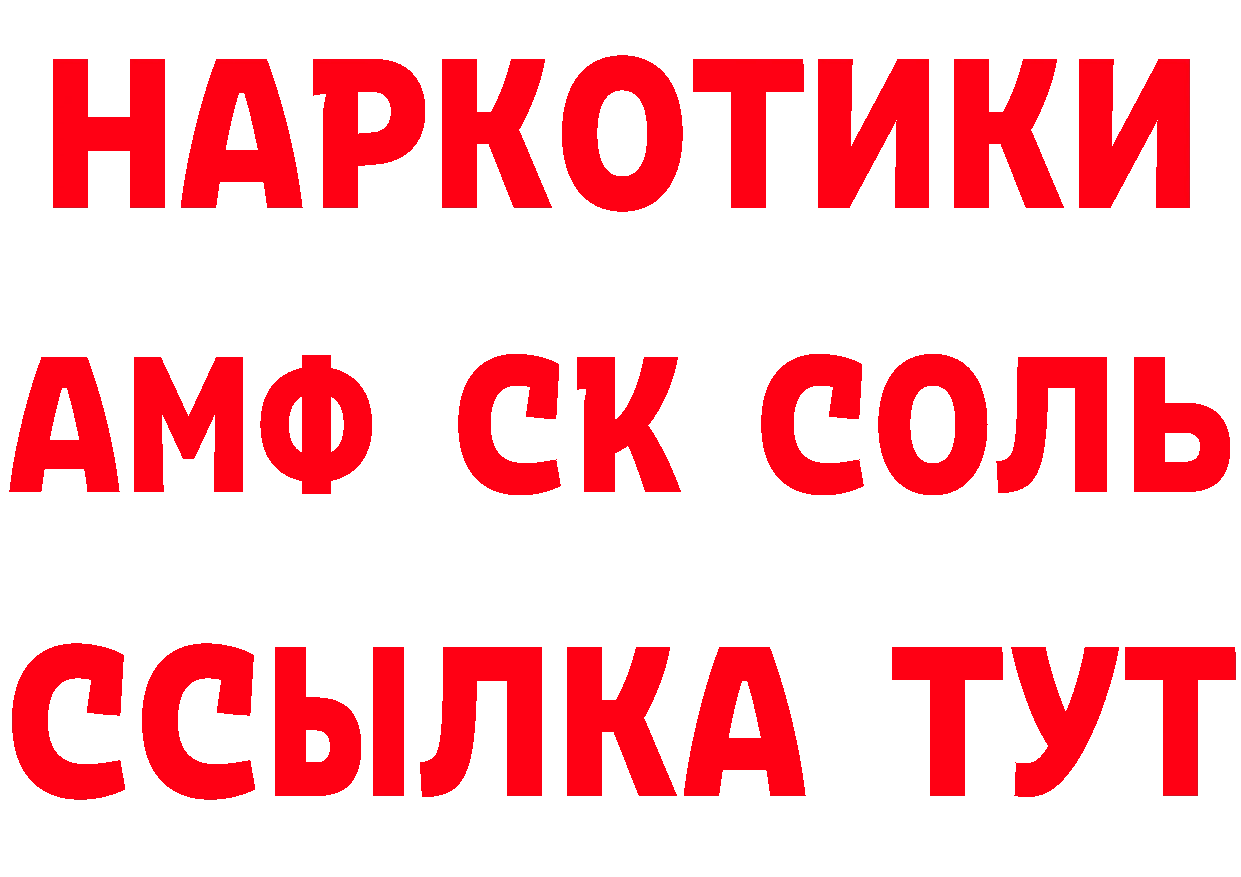 НАРКОТИКИ

АМФ СК СОЛЬ

ССЫЛКА ТУТ